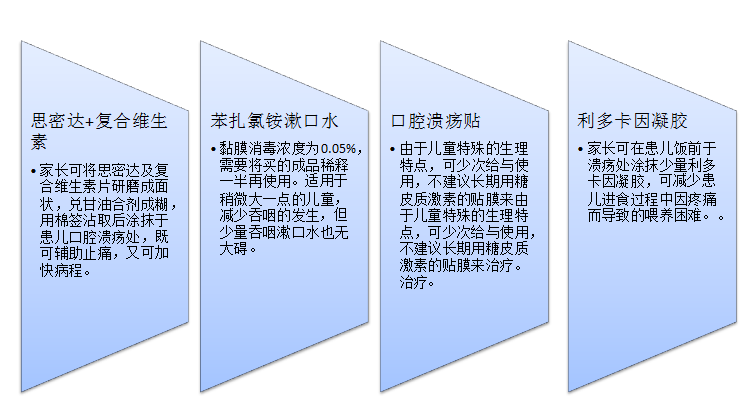 思密达+复合维生素

• 家长可将思密达及复合维生素片研磨成面状，兑甘油合剂成糊，用棉签沾取后涂抹于患儿口腔溃疡处，既可辅助止痛，又可加快病程。

苯扎氯铵漱口水

• 黏膜消毒浓度为0.05%，需要将买的成品稀释一半再使用。适用于稍微大一点的儿童，减少吞咽的发生，但少量吞咽漱口水也无大碍。

口腔溃疡贴

• 由于儿童特殊的生理特点，可少次给与使用，不建议长期用糖皮质激素的贴膜来由于儿童特殊的生理特点，可少次给与使用，不建议长期用糖皮质激素的贴膜来治疗。治疗。

利多卡因凝胶

• 家长可在患儿饭前于溃疡处涂抹少量利多卡因凝胶，可减少患儿进食过程中因疼痛而导致的喂养困难。。